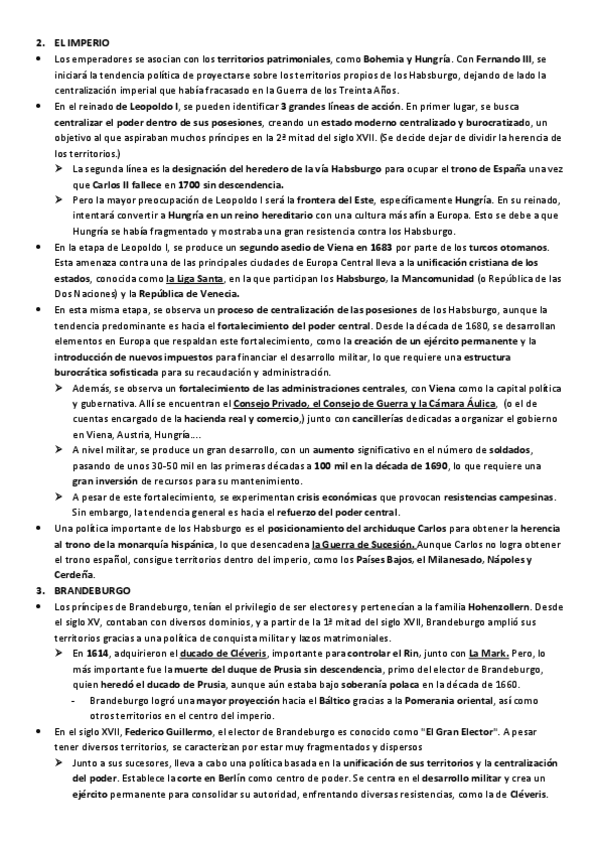 2. EL IMPERIO

• Los emperadores se asocian con los territorios patrimoniales, como Bohemia y Hungría. Con Fernando III, se iniciará la tendencia política de proyectarse sobre los territorios propios de los Habsburgo, dejando de lado la centralización imperial que había fracasado en la Guerra de los Treinta Años.

• En el reinado de Leopoldo I, se pueden identificar 3 grandes líneas de acción. En primer lugar, se busca centralizar el poder dentro de sus posesiones, creando un estado moderno centralizado y burocratizado, un objetivo al que aspiraban muchos príncipes en la 2ª mitad del siglo XVII. (Se decide dejar de dividir la herencia de los territorios.)

➤ La segunda línea es la designación del heredero de la vía Habsburgo para ocupar el trono de España una vez que Carlos II fallece en 1700 sin descendencia.

➤ Pero la mayor preocupación de Leopoldo I será la frontera del Este, específicamente Hungría. En su reinado, intentará convertir a Hungría en un reino hereditario con una cultura más afín a Europa. Esto se debe a que Hungría se había fragmentado y mostraba una gran resistencia contra los Habsburgo.

• En la etapa de Leopoldo I, se produce un segundo asedio de Viena en 1683 por parte de los turcos otomanos. Esta amenaza contra una de las principales ciudades de Europa Central lleva a la unificación cristiana de los estados, conocida como la Liga Santa, en la que participan los Habsburgo, la Mancomunidad (o República de las Dos Naciones) y la República de Venecia.

• En esta misma etapa, se observa un proceso de centralización de las posesiones de los Habsburgo, aunque la tendencia predominante es hacia el fortalecimiento del poder central. Desde la década de 1680, se desarrollan elementos en Europa que respaldan este fortalecimiento, como la creación de un ejército permanente y la introducción de nuevos impuestos para financiar el desarrollo militar, lo que requiere una estructura burocrática sofisticada para su recaudación y administración.

➤ Además, se observa un fortalecimiento de las administraciones centrales, con Viena como la capital política y gubernativa. Allí se encuentran el Consejo Privado, el Consejo de Guerra y la Cámara Áulica, (o el de cuentas encargado de la hacienda real y comercio,) junto con cancillerías dedicadas a organizar el gobierno en Viena, Austria, Hungría....

➤ A nivel militar, se produce un gran desarrollo, con un aumento significativo en el número de soldados, pasando de unos 30-50 mil en las primeras décadas a 100 mil en la década de 1690, lo que requiere una gran inversión de recursos para su mantenimiento.

➤ A pesar de este fortalecimiento, se experimentan crisis económicas que provocan resistencias campesinas. Sin embargo, la tendencia general es hacia el refuerzo del poder central.

• Una política importante de los Habsburgo es el posicionamiento del archiduque Carlos para obtener la herencia al trono de la monarquía hispánica, lo que desencadena la Guerra de Sucesión. Aunque Carlos no logra obtener el trono español, consigue territorios dentro del imperio, como los Países Bajos, el Milanesado, Nápoles y Cerdeña.

3. BRANDEBURGO

• Los príncipes de Brandeburgo, tenían el privilegio de ser electores y pertenecían a la familia Hohenzollern. Desde el siglo XV, contaban con diversos dominios, y a partir de la 1ª mitad del siglo XVII, Brandeburgo amplió sus territorios gracias a una política de conquista militar y lazos matrimoniales.

➤ En 1614, adquirieron el ducado de Cléveris, importante para controlar el Rin, junto con La Mark. Pero, lo más importante fue la muerte del duque de Prusia sin descendencia, primo del elector de Brandeburgo, quien heredó el ducado de Prusia, aunque aún estaba bajo soberanía polaca en la década de 1660.

- Brandeburgo logró una mayor proyección hacia el Báltico gracias a la Pomerania oriental, así como otros territorios en el centro del imperio.

• En el siglo XVII, Federico Guillermo, el elector de Brandeburgo es conocido como "El Gran Elector". A pesar tener diversos territorios, se caracterizan por estar muy fragmentados y dispersos

➤ Junto a sus sucesores, lleva a cabo una política basada en la unificación de sus territorios y la centralización del poder. Establece la corte en Berlín como centro de poder. Se centra en el desarrollo militar y crea un ejército permanente para consolidar su autoridad, enfrentando diversas resistencias, como la de Cléveris.